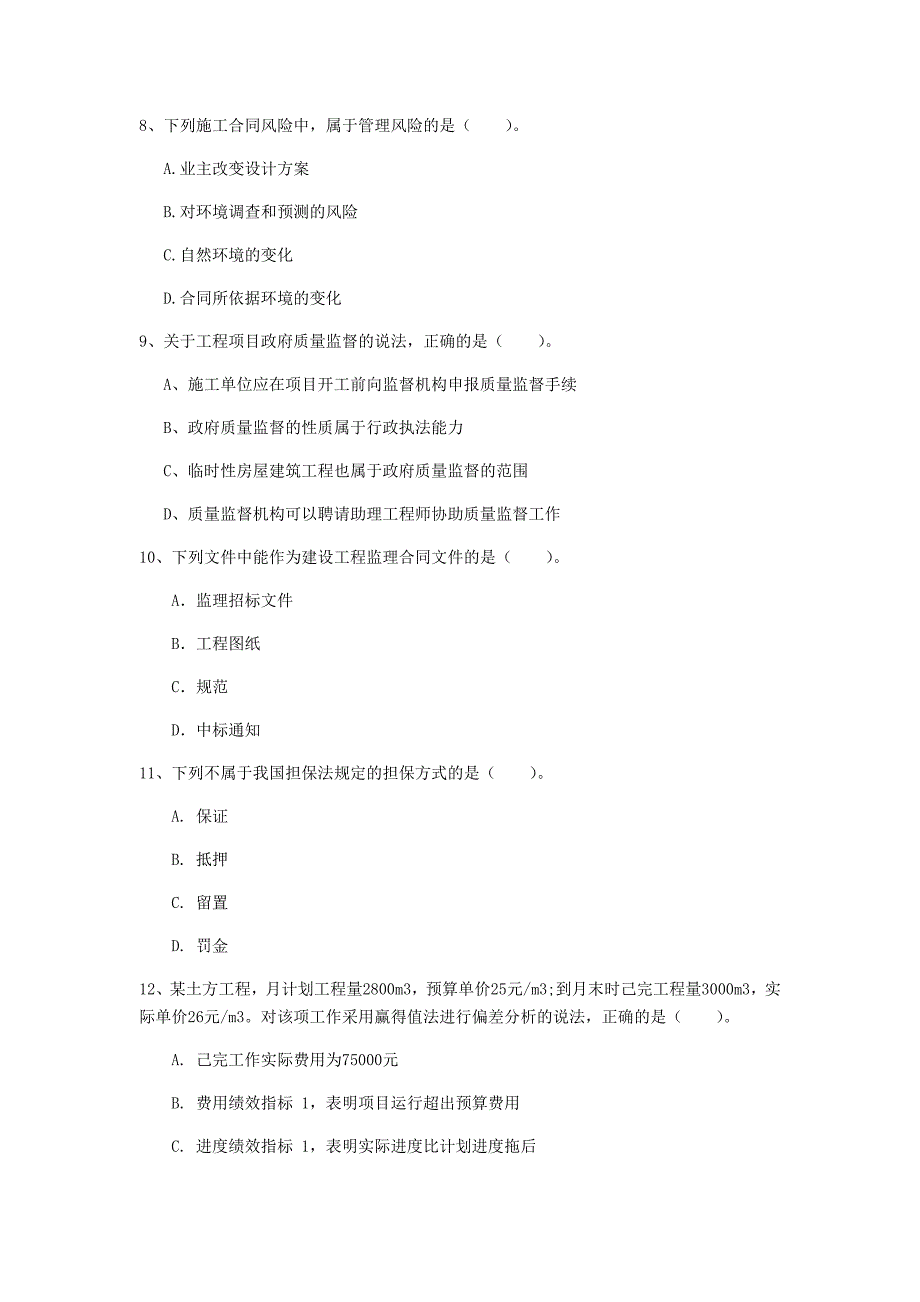 8、下列施工合同风险中，属于管理风险的是（　　）。

A.业主改变设计方案

B.对环境调查和预测的风险

C.自然环境的变化

D.合同所依据环境的变化

9、关于工程项目政府质量监督的说法，正确的是（　　）。

A、施工单位应在项目开工前向监督机构申报质量监督手续

B、政府质量监督的性质属于行政执法能力

C、临时性房屋建筑工程也属于政府质量监督的范围

D、质量监督机构可以聘请助理工程师协助质量监督工作

10、下列文件中能作为建设工程监理合同文件的是（　　）。

A. 监理招标文件

B. 工程图纸

C. 规范

D. 中标通知

11、下列不属于我国担保法规定的担保方式的是（　　）。

A. 保证

B. 抵押

C. 留置

D. 罚金

12、某土方工程，月计划工程量2800m3，预算单价25元/m3；到月末时已完工程量3000m3，实际单价26元/m3。对该项工作采用赢得值法进行偏差分析的说法，正确的是（　　）。

A. 已完工作实际费用为75000元

B. 费用绩效指标 1，表明项目运行超出预算费用

C. 进度绩效指标 1，表明实际进度比计划进度拖后